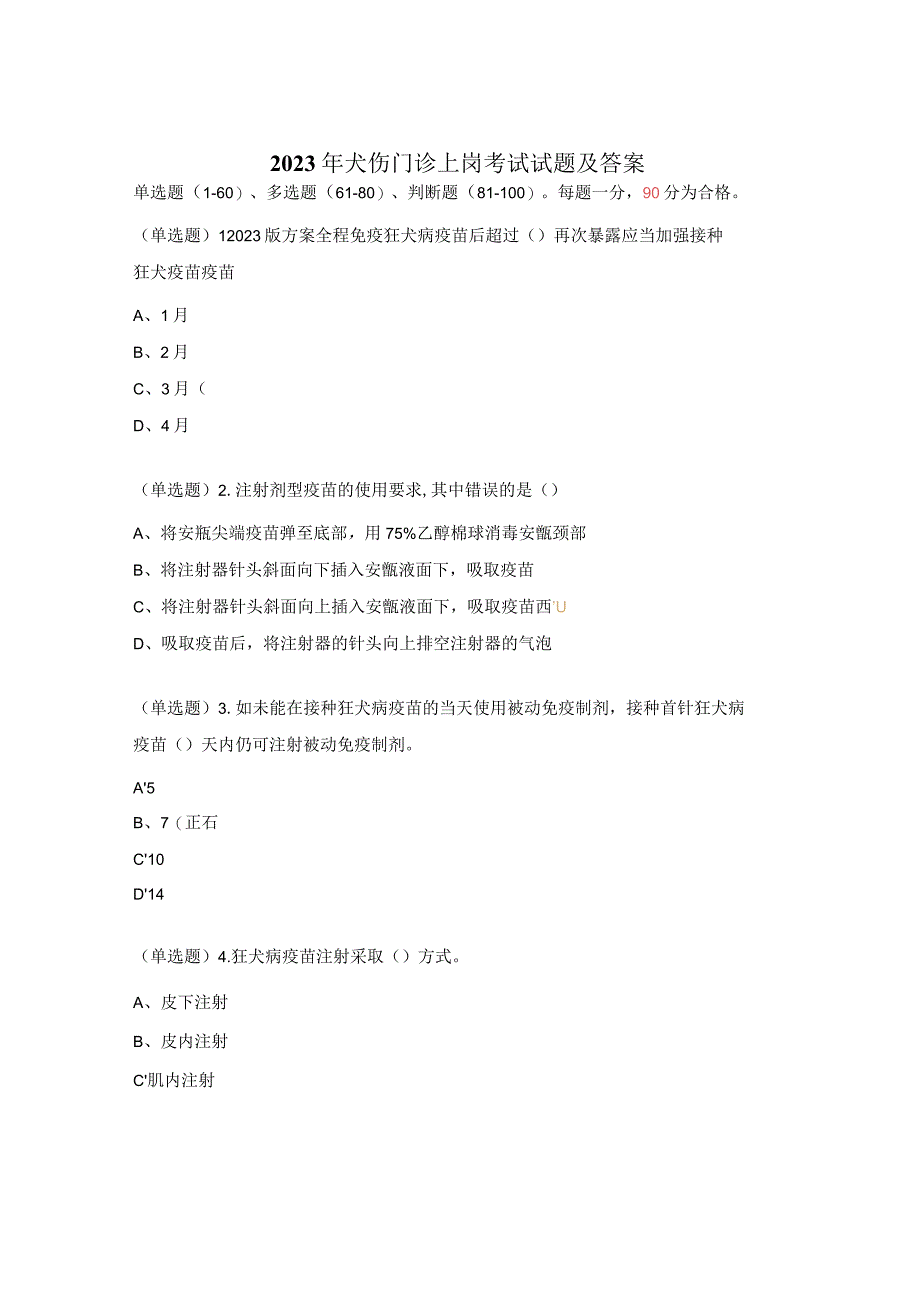 2023年犬伤门诊上岗考试试题及答案

单选题（1-60）、多选题（61-80）、判断题（81-100）。每题一分，90分为合格。

（单选题）12023版方案全程免疫狂犬病疫苗后超过（）再次暴露应当加强接种狂犬疫苗疫苗

A、1月

B、2月

C、3月（

D、4月

（单选题）2.注射剂型疫苗的使用要求,其中错误的是（）

A、将安瓶尖端疫苗弹至底部，用75%乙醇棉球消毒安瓿颈部

B、将注射器针头斜面向下插入安瓿液面下，吸取疫苗

C、将注射器针头斜面向上插入安瓿液面下，吸取疫苗西'U

D、吸取疫苗后，将注射器的针头向上排空注射器的气泡

（单选题）3.如未能在接种狂犬病疫苗的当天使用被动免疫制剂，接种首针狂犬病疫苗（）天内仍可注射被动免疫制剂。

A'5

B、7（正石

C'10

D'14

（单选题）4.狂犬病疫苗注射采取（）方式。

A、皮下注射

B、皮内注射

C'肌内注射